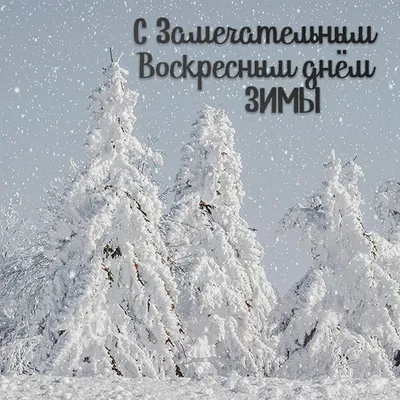 С Замечательным
Воскресным днём
ЗИМЫ